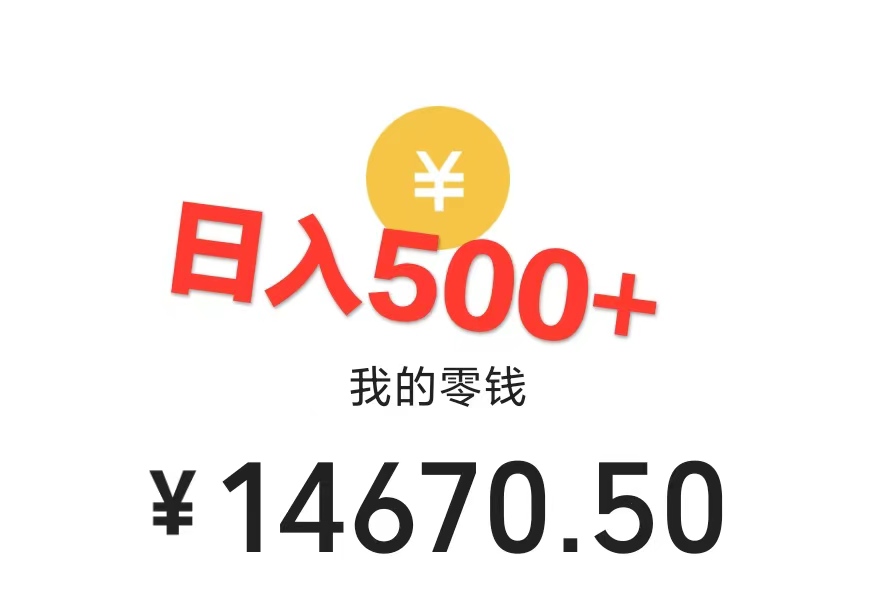 ¥

日入500+

我的零钱

¥14670.50